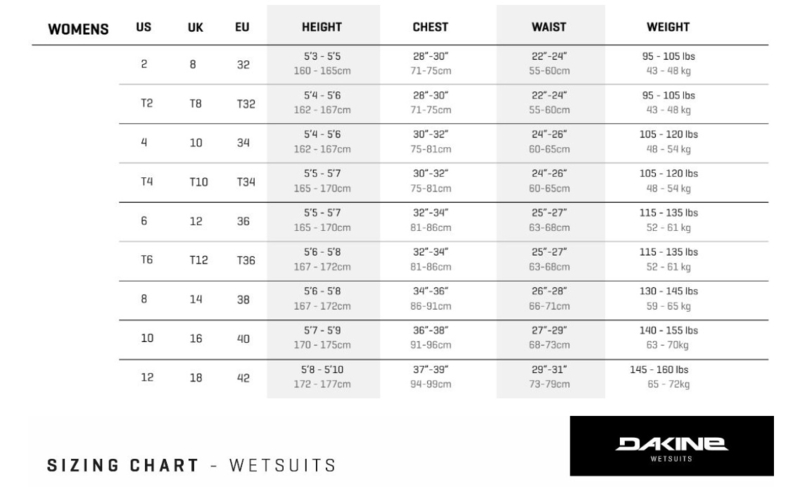 | WOMENS | US | UK | EU | HEIGHT | CHEST | WAIST | WEIGHT |
|---|---|---|---|---|---|---|---|
| | 2 | 8 | 32 | 5'3 - 5'5 160 - 165cm | 28"-30" 71-75cm | 22"-24" 55-60cm | 95 - 105 lbs 43 - 48 kg |
| | T2 | T8 | T32 | 5'4 - 5'6 162 - 167cm | 28"-30" 71-75cm | 22"-24" 55-60cm | 95 - 105 lbs 43 - 48 kg |
| | 4 | 10 | 34 | 5'4 - 5'6 162 - 167cm | 30"-32" 75-81cm | 24"-26" 60-65cm | 105 - 120 lbs 48 - 54 kg |
| | T4 | T10 | T34 | 5'5 - 5'7 165 - 170cm | 30"-32" 75-81cm | 24"-26" 60-65cm | 105 - 120 lbs 48 - 54 kg |
| | 6 | 12 | 36 | 5'5 - 5'7 165 - 170cm | 32"-34" 81-86cm | 25"-27" 63-68cm | 115 - 135 lbs 52 - 61 kg |
| | T6 | T12 | T36 | 5'6 - 5'8 167 - 172cm | 32"-34" 81-86cm | 25"-27" 63-68cm | 115 - 135 lbs 52 - 61 kg |
| | 8 | 14 | 38 | 5'6 - 5'8 167 - 172cm | 34"-36" 86-91cm | 26"-28" 66-71cm | 130 - 145 lbs 59 - 65 kg |
| | 10 | 16 | 40 | 5'7 - 5'9 170 - 175cm | 36"-38" 91-96cm | 27"-29" 68-73cm | 140 - 155 lbs 63 - 70kg |
| | 12 | 18 | 42 | 5'8 - 5'10 172 - 177cm | 37"-39" 94-99cm | 29"-31" 73-79cm | 145 - 160 lbs 65 - 72kg |

SIZING CHART - WETSUITS

DAKINE WETSUITS